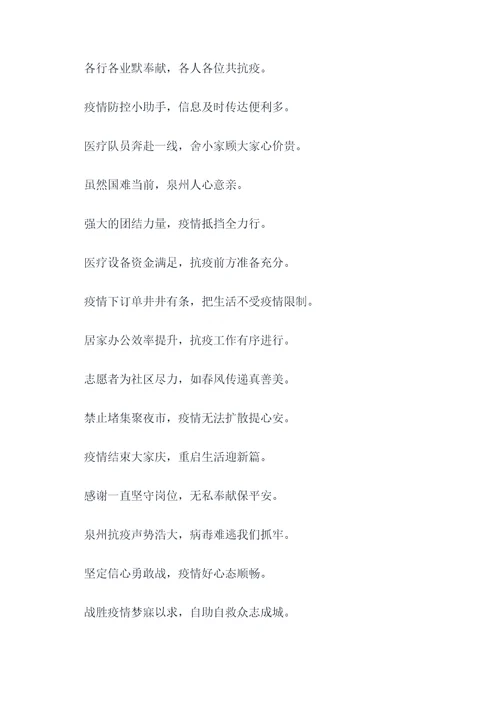 各行各业默奉献，各人各位共抗疫。

疫情防控小助手，信息及时传达便利多。

医疗队员奔赴一线，舍小家顾大家心价贵。

虽然国难当前，泉州人心意亲。

强大的团结力量，疫情抵挡全力行。

医疗设备资金满足，抗疫前方准备充分。

疫情下订单井井有条，把生活不受疫情限制。

居家办公效率提升，抗疫工作有序进行。

志愿者为社区尽力，如春风传递真善美。

禁止堵集聚夜市，疫情无法扩散提心安。

疫情结束大家庆，重启生活迎新篇。

感谢一直坚守岗位，无私奉献保平安。

泉州抗疫声势浩大，病毒难逃我们抓牢。

坚定信心勇敢战，疫情好心态顺畅。

战胜疫情梦寐以求，自助自救众志成城。